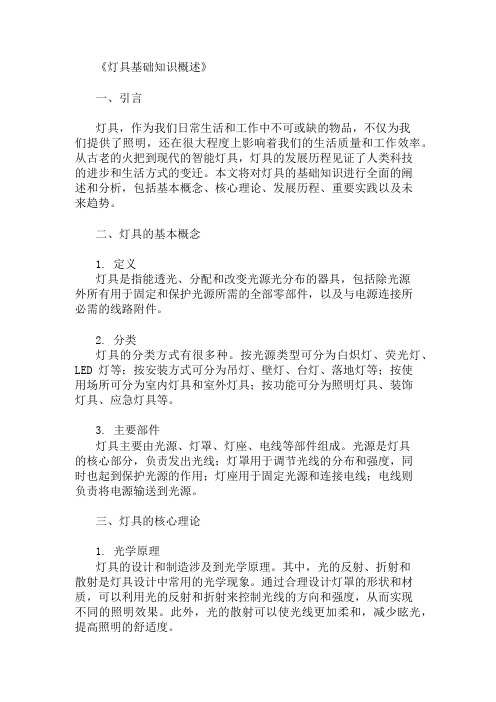 《灯具基础知识概述》

一、引言

灯具，作为我们日常生活和工作中不可或缺的物品，不仅为我们提供了照明，还在很大程度上影响着我们的生活质量和工作效率。从古老的火把到现代的智能灯具，灯具的发展历程见证了人类科技的进步和生活方式的变迁。本文将对灯具的基础知识进行全面的阐述和分析，包括基本概念、核心理论、发展历程、重要实践以及未来趋势。

二、灯具的基本概念

1. 定义
灯具是指能透光、分配和改变光源光分布的器具，包括除光源外所有用于固定和保护光源所需的全部零部件，以及与电源连接所必需的线路附件。

2. 分类
灯具的分类方式有很多种。按光源类型可分为白炽灯、荧光灯、LED 灯等；按安装方式可分为吊灯、壁灯、台灯、落地灯等；按使用场所可分为室内灯具和室外灯具；按功能可分为照明灯具、装饰灯具、应急灯具等。

3. 主要部件
灯具主要由光源、灯罩、灯座、电线等部件组成。光源是灯具的核心部分，负责发出光线；灯罩用于调节光线的分布和强度，同时也起到保护光源的作用；灯座用于固定光源和连接电线；电线则负责将电源输送到光源。

三、灯具的核心理论

1. 光学原理
灯具的设计和制造涉及到光学原理。其中，光的反射、折射和散射是灯具设计中常用的光学现象。通过合理设计灯罩的形状和材质，可以利用光的反射和折射来控制光线的方向和强度，从而实现不同的照明效果。此外，光的散射可以使光线更加柔和，减少眩光，提高照明的舒适度。